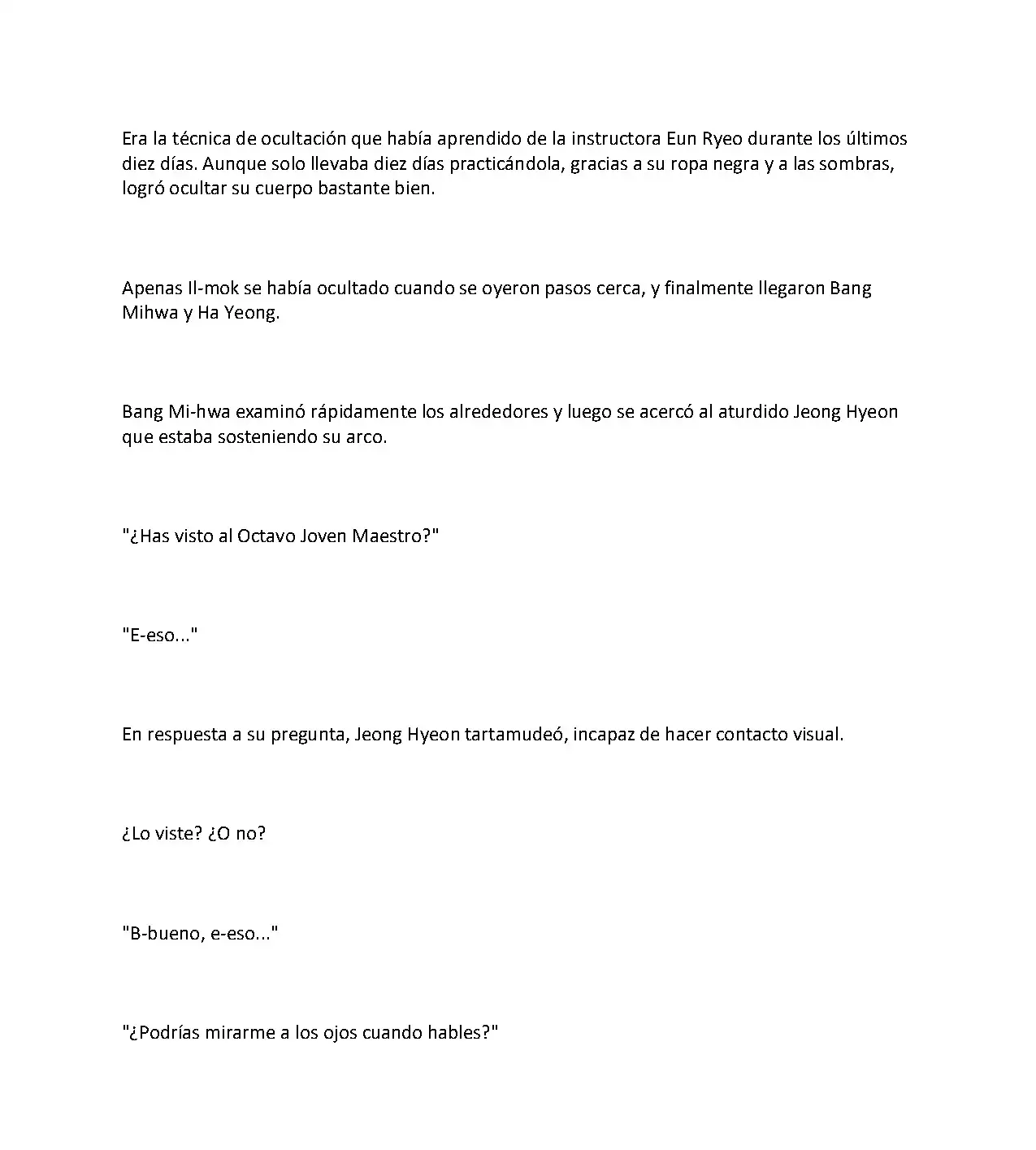 Era la técnica de ocultación que había aprendido de la instructora Eun Ryeo durante los últimos diez días. Aunque solo llevaba diez días practicándola, gracias a su ropa negra y a las sombras, logró ocultar su cuerpo bastante bien.

Apenas Il-mok se había ocultado cuando se oyeron pasos cerca, y finalmente llegaron Bang Mihwa y Ha Yeong.

Bang Mi-hwa examinó rápidamente los alrededores y luego se acercó al aturdido Jeong Hyeon que estaba sosteniendo su arco.

"¿Has visto al Octavo Joven Maestro?"

"E-eso..."

En respuesta a su pregunta, Jeong Hyeon tartamudeó, incapaz de hacer contacto visual.

¿Lo viste? ¿O no?

"B-bueno, e-eso..."

"¿Podrías mirarme a los ojos cuando hables?"